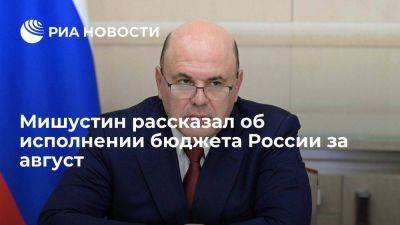 РИА НОВОСТИ

Мишустин рассказал об исполнении бюджета России за август